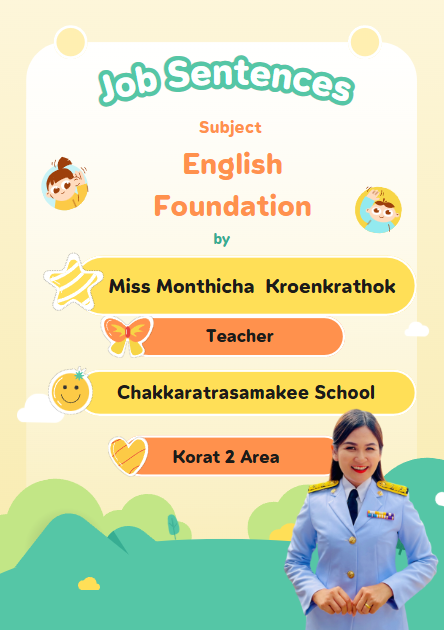 Job Sentences

Subject

English Foundation

by

Miss Monthicha Kroenkrathok

Teacher

Chakkaratrasamakee School

Korat 2 Area